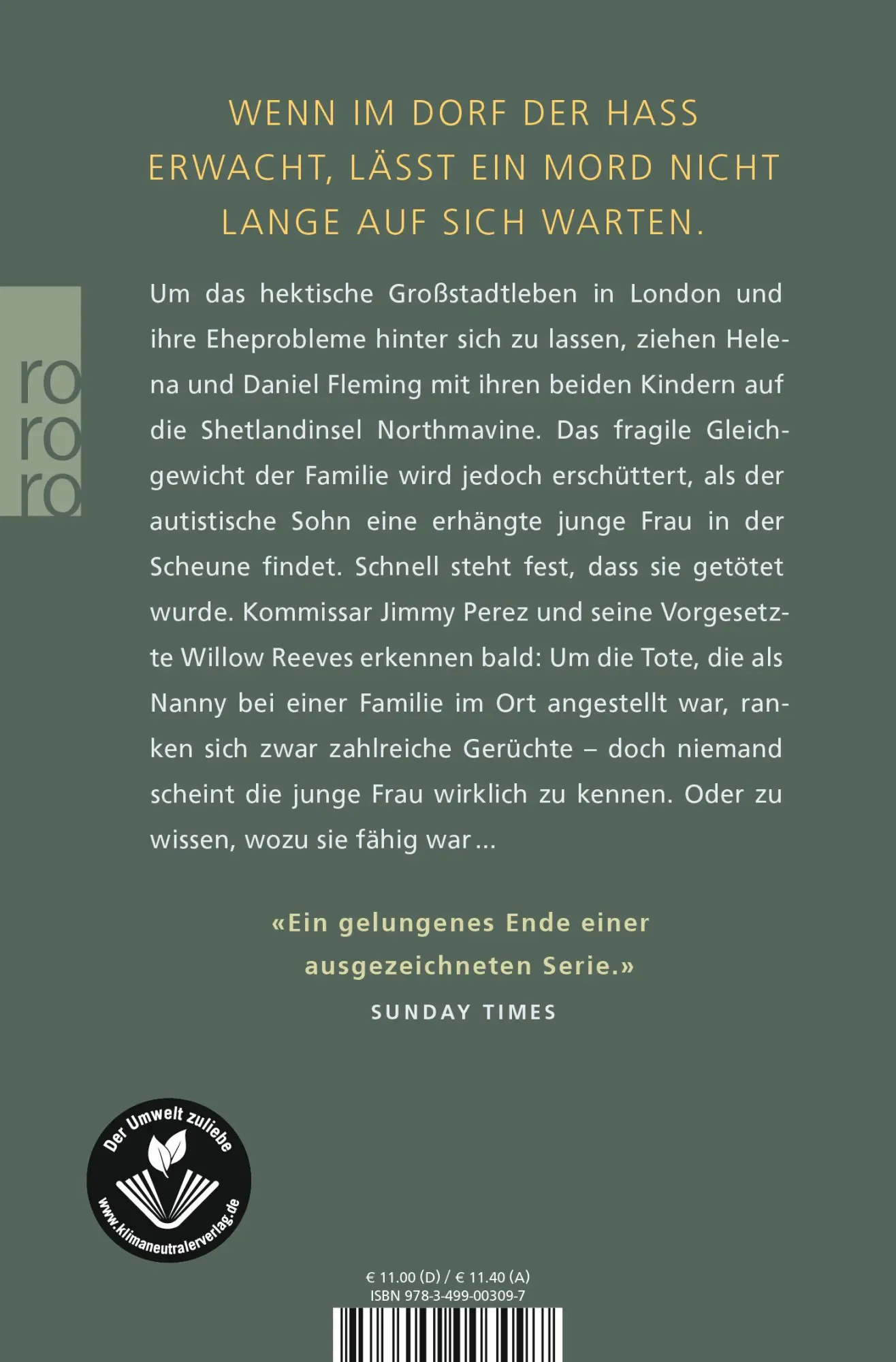 WENN IM DORF DER HASS ERWACHT, LÄSST EIN MORD NICHT LANGE AUF SICH WARTEN.

ro
ro
ro

Um das hektische Großstadtleben in London und ihre Eheprobleme hinter sich zu lassen, ziehen Helena und Daniel Fleming mit ihren beiden Kindern auf die Shetlandinsel Northmavine. Das fragile Gleichgewicht der Familie wird jedoch erschüttert, als der autistische Sohn eine erhängte junge Frau in der Scheune findet. Schnell steht fest, dass sie getötet wurde. Kommissar Jimmy Perez und seine Vorgesetzte Willow Reeves erkennen bald: Um die Tote, die als Nanny bei einer Familie im Ort angestellt war, ranken sich zwar zahlreiche Gerüchte – doch niemand scheint die junge Frau wirklich zu kennen. Oder zu wissen, wozu sie fähig war …

«Ein gelungenes Ende einer ausgezeichneten Serie.»
SUNDAY TIMES

Der Umwelt zuliebe
www.klimaneutralerverlag.de

€ 11.00 (D) / € 11.40 (A)
ISBN 978-3-499-00309-7